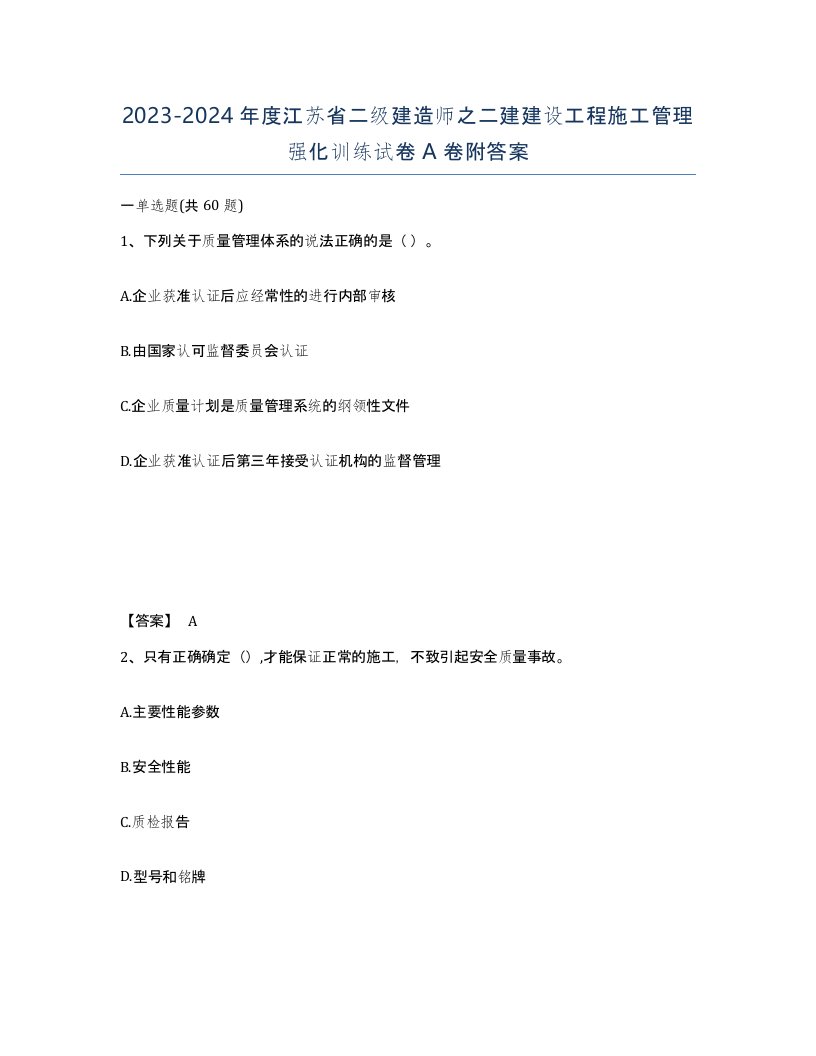 2023-2024年度江苏省二级建造师之二建建设工程施工管理强化训练试卷A卷附答案

一单选题(共60题)

1、下列关于质量管理体系的说法正确的是（）。

A.企业获准认证后应经常性的进行内部审核

B.由国家认可监督委员会认证

C.企业质量计划是质量管理系统的纲领性文件

D.企业获准认证后第三年接受认证机构的监督管理

【答案】 A

2、只有正确确定（）,才能保证正常的施工，不致引起安全质量事故。

A.主要性能参数

B.安全性能

C.质检报告

D.型号和铭牌